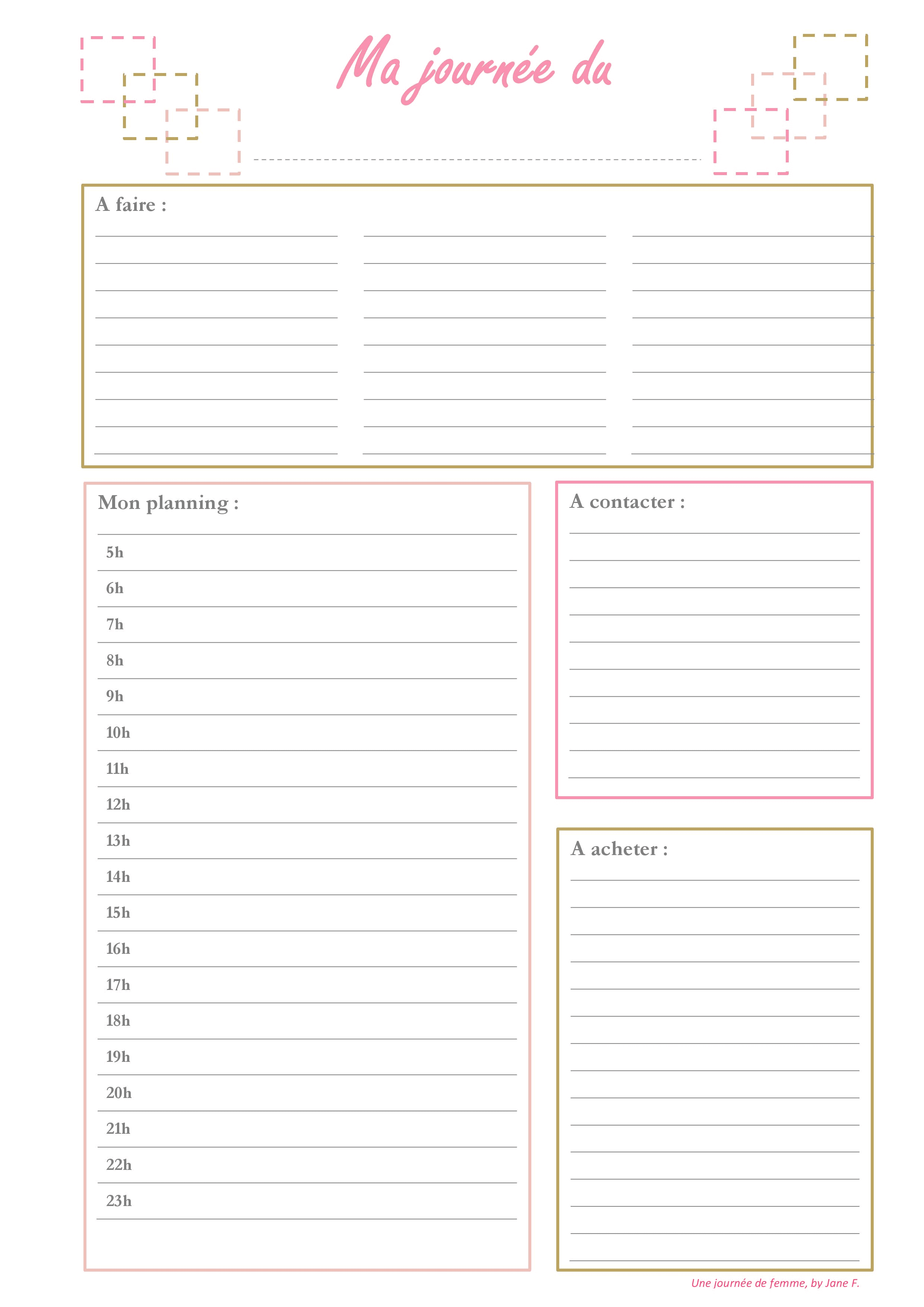 Ma journée du

A faire :

Mon planning :

5h

6h

7h

8h

9h

10h

11h

12h

13h

14h

15h

16h

17h

18h

19h

20h

21h

22h

23h

A contacter :

A acheter :

Une journée de femme, by Jane F.